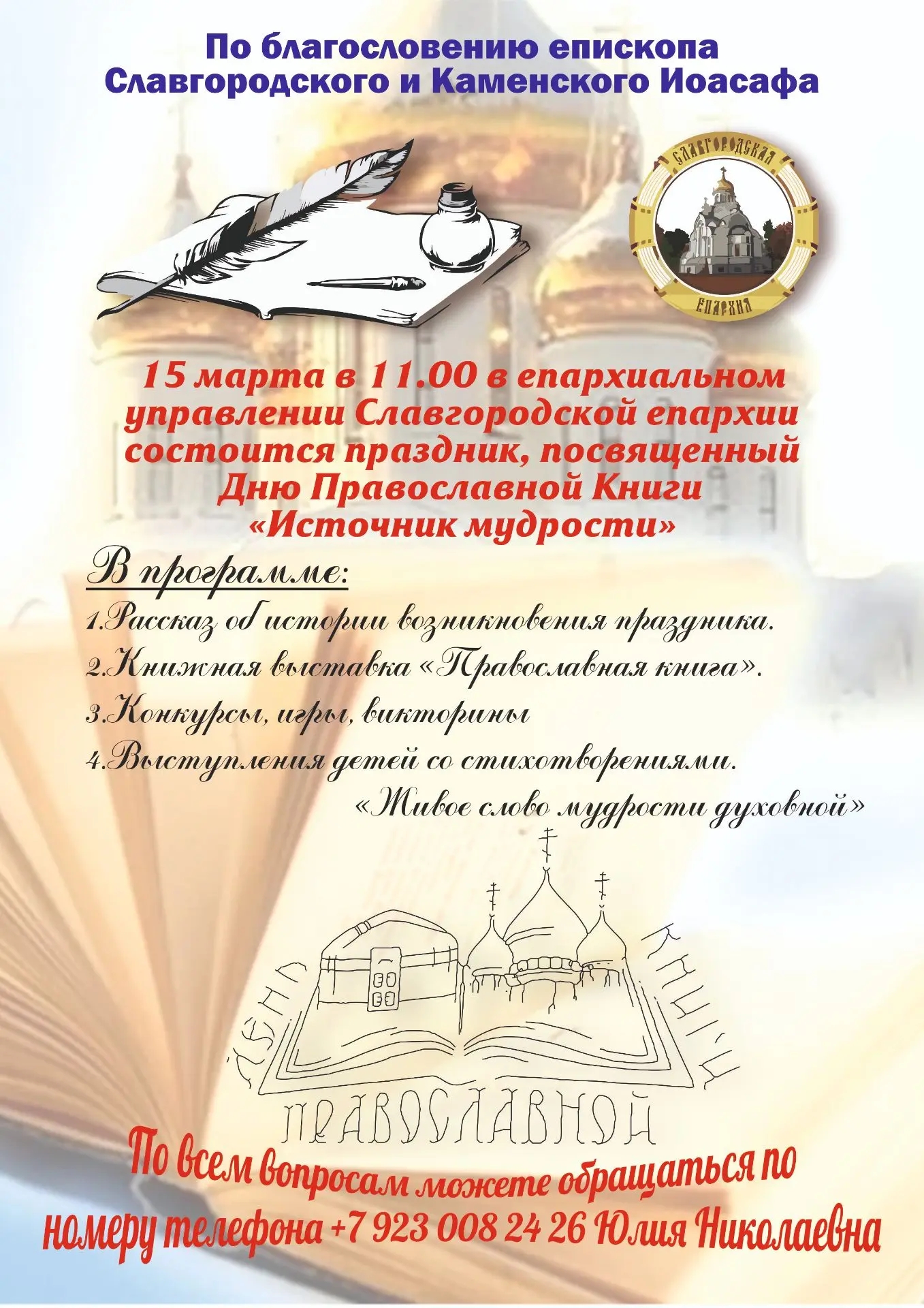 По благословению епископа Славгородского и Каменского Иоасафа

СЛАВГОРОДСКАЯ
ЕПАРХИЯ

15 марта в 11.00 в епархиальном управлении Славгородской епархии состоится праздник, посвященный Дню Православной Книги «Источник мудрости»

В программе:

1.Рассказ об истории возникновения праздника.

2.Книжная выставка «Православная книга».

3.Конкурсы, игры, викторины

4.Выступления детей со стихотворениями.

«Живое слово мудрости духовной»

ДЕНЬ ПРАВОСЛАВНОЙ КНИГИ

По всем вопросам можете обращаться по номеру телефона +7 923 008 24 26 Юлия Николаевна